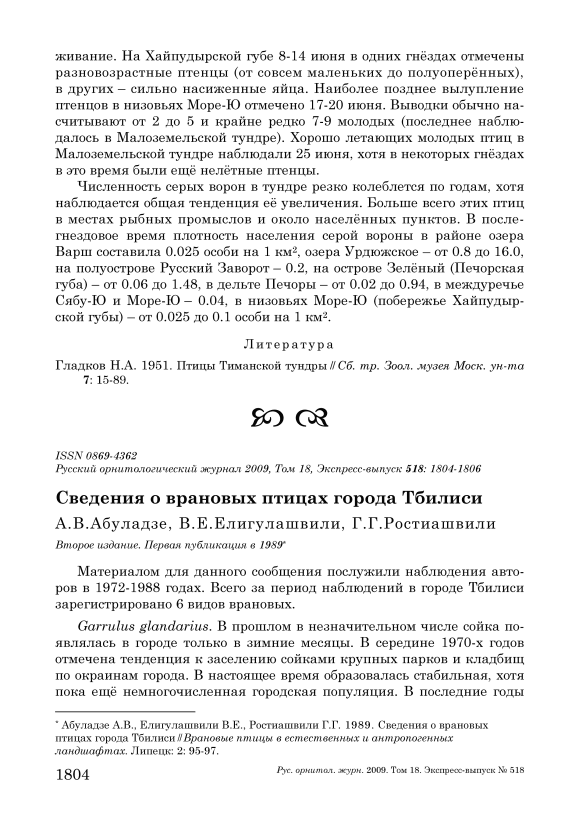 живание. На Хайпудырской губе 8-14 июня в одних гнёздах отмечены разновозрастные птенцы (от совсем маленьких до полуоперённых), в других – сильно насиженные яйца. Наиболее позднее вылупление птенцов в низовьях Море-Ю отмечено 17-20 июня. Выводки обычно насчитывают от 2 до 5 и крайне редко 7-9 молодых (последнее наблюдалось в Малоземельской тундре). Хорошо летающих молодых птиц в Малоземельской тундре наблюдали 25 июня, хотя в некоторых гнёздах в это время были ещё нелётные птенцы.

Численность серых ворон в тундре резко колеблется по годам, хотя наблюдается общая тенденция её увеличения. Больше всего этих птиц в местах рыбных промыслов и около населённых пунктов. В послегнездовое время плотность населения серой вороны в районе озера Варш составила 0.025 особи на 1 км², озера Урдюжское – от 0.8 до 16.0, на полуострове Русский Заворот – 0.2, на острове Зелёный (Печорская губа) – от 0.06 до 1.48, в дельте Печоры – от 0.02 до 0.94, в междуречье Сябу-Ю и Море-Ю – 0.04, в низовьях Море-Ю (побережье Хайпудырской губы) – от 0.025 до 0.1 особи на 1 км².

Литература

Гладков Н.А. 1951. Птицы Тиманской тундры // Сб. тр. Зоол. музея Моск. ун-та 7: 15-89.

ISSN 0869-4362
Русский орнитологический журнал 2009, Том 18, Экспресс-выпуск 518: 1804-1806

Сведения о врановых птицах города Тбилиси

А.В.Абуладзе, В.Е.Елигулашвили, Г.Г.Ростиашвили

Второе издание. Первая публикация в 1989*

Материалом для данного сообщения послужили наблюдения авторов в 1972-1988 годах. Всего за период наблюдений в городе Тбилиси зарегистрировано 6 видов врановых.

Garrulus glandarius. В прошлом в незначительном числе сойка появлялась в городе только в зимние месяцы. В середине 1970-х годов отмечена тенденция к заселению сойками крупных парков и кладбищ по окраинам города. В настоящее время образовалась стабильная, хотя пока ещё немногочисленная городская популяция. В последние годы

* Абуладзе А.В., Елигулашвили В.Е., Ростиашвили Г.Г. 1989. Сведения о врановых птицах города Тбилиси // Врановые птицы в естественных и антропогенных ландшафтах. Липецк: 2: 95-97.

1804 Рус. орнитол. журн. 2009. Том 18. Экспресс-выпуск № 518